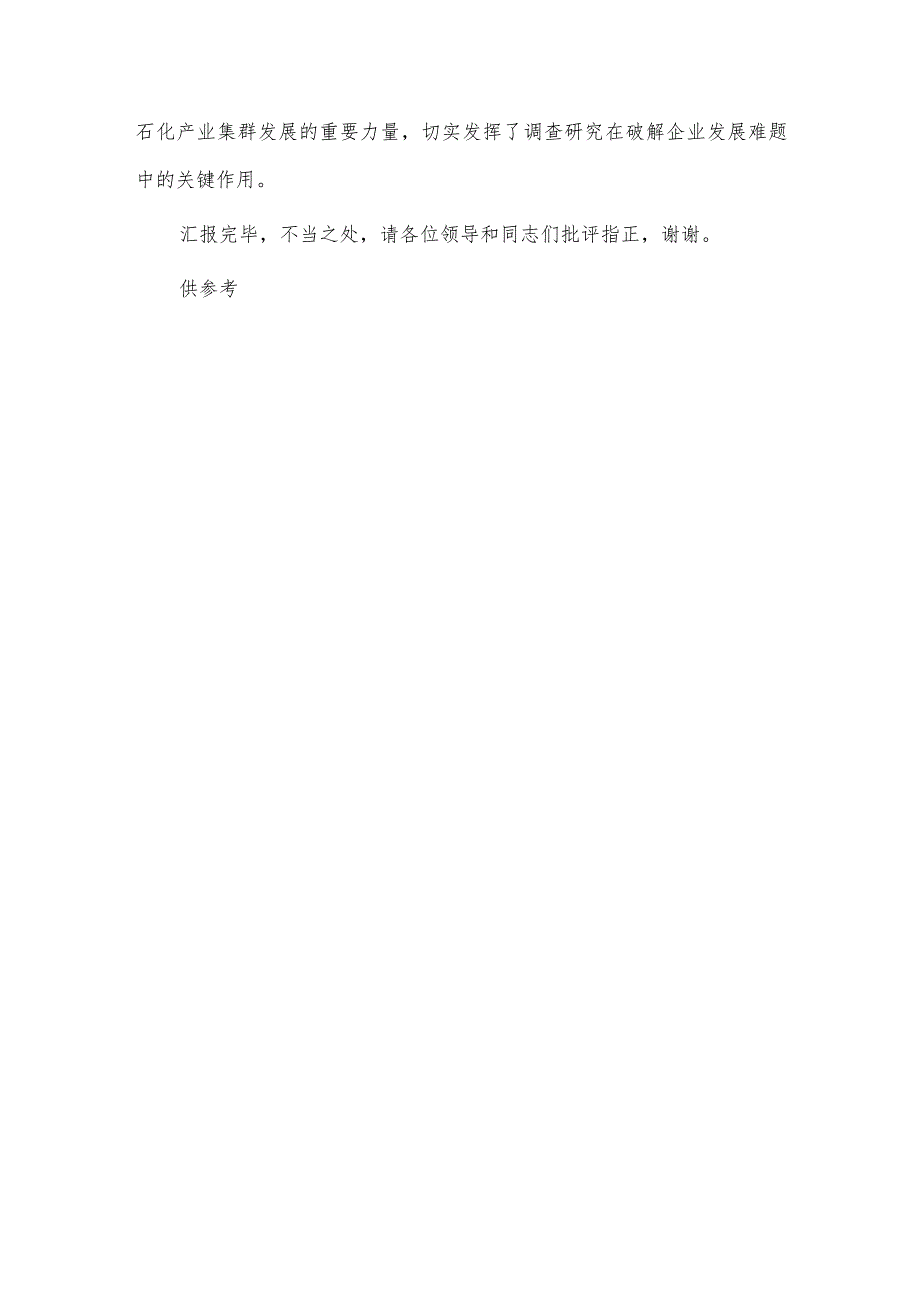 石化产业集群发展的重要力量，切实发挥了调查研究在破解企业发展难题中的关键作用。

汇报完毕，不当之处，请各位领导和同志们批评指正，谢谢。

供参考